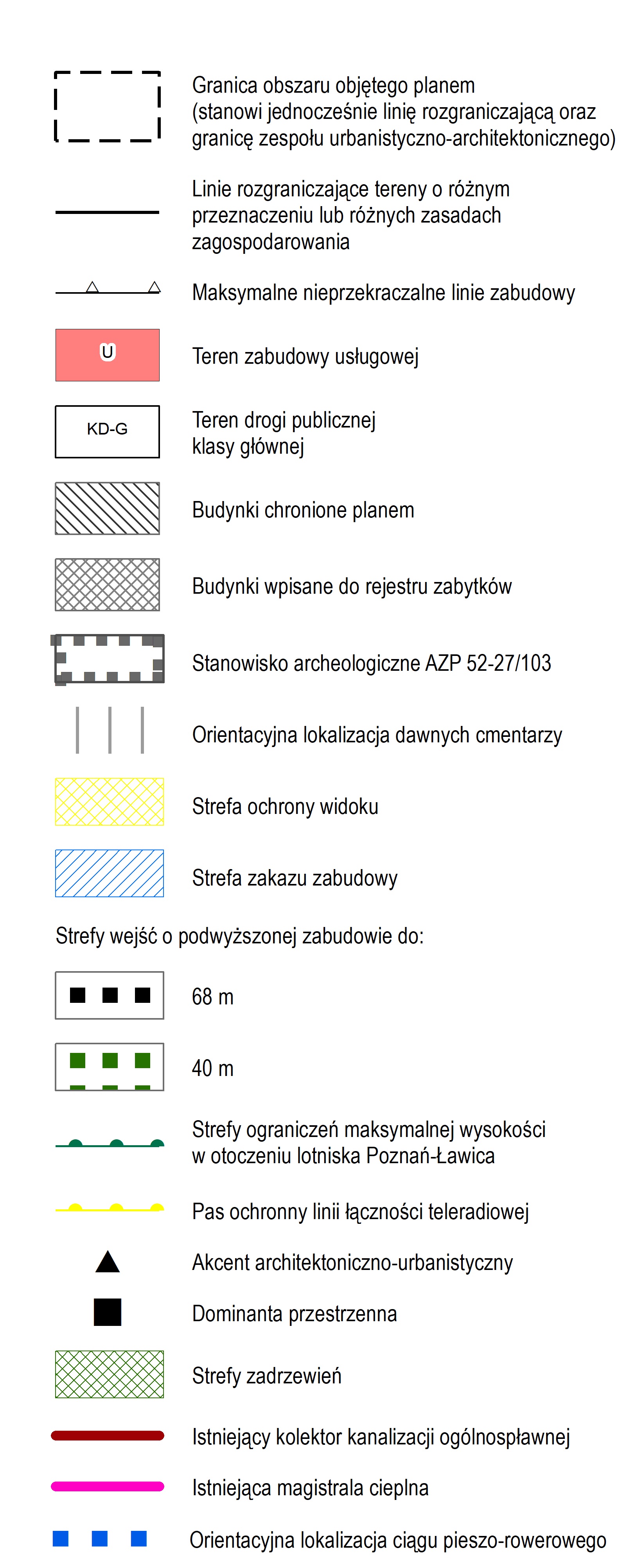 Granica obszaru objętego planem (stanowi jednocześnie linię rozgraniczającą oraz granicę zespołu urbanistyczno-architektonicznego)

Linie rozgraniczające tereny o różnym przeznaczeniu lub różnych zasadach zagospodarowania

Maksymalne nieprzekraczalne linie zabudowy

U

Teren zabudowy usługowej

KD-G

Teren drogi publicznej klasy głównej

Budynki chronione planem

Budynki wpisane do rejestru zabytków

Stanowisko archeologiczne AZP 52-27/103

Orientacyjna lokalizacja dawnych cmentarzy

Strefa ochrony widoku

Strefa zakazu zabudowy

Strefy wejść o podwyższonej zabudowie do:

68 m

40 m

Strefy ograniczeń maksymalnej wysokości w otoczeniu lotniska Poznań-Ławica

Pas ochronny linii łączności teleradiowej

Akcent architektoniczno-urbanistyczny

Dominanta przestrzenna

Strefy zadrzewień

Istniejący kolektor kanalizacji ogólnospławnej

Istniejąca magistrala cieplna

Orientacyjna lokalizacja ciągu pieszo-rowerowego